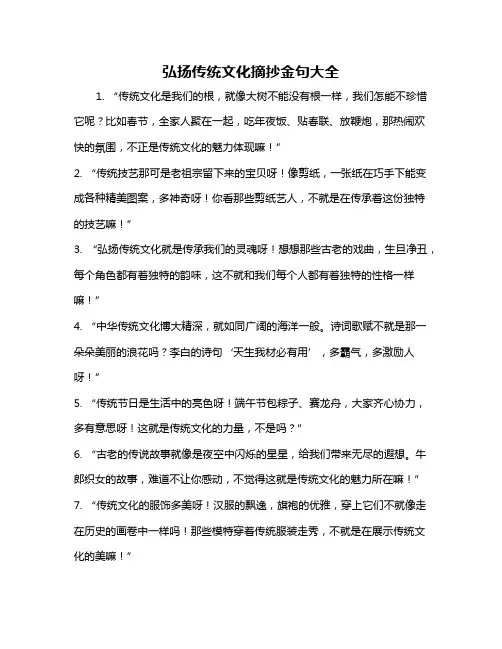 弘扬传统文化摘抄金句大全

1. “传统文化是我们的根，就像大树不能没有根一样，我们怎能不珍惜它呢？比如春节，全家人聚在一起，吃年夜饭、贴春联、放鞭炮，那热闹欢快的氛围，不正是传统文化的魅力体现嘛！”

2. “传统技艺那可是老祖宗留下来的宝贝呀！像剪纸，一张纸在巧手下能变成各种精美图案，多神奇呀！你看那些剪纸艺人，不就是在传承着这份独特的技艺嘛！”

3. “弘扬传统文化就是传承我们的灵魂呀！想想那些古老的戏曲，生旦净丑，每个角色都有着独特的韵味，这不就和我们每个人都有着独特的性格一样嘛！”

4. “中华传统文化博大精深，就如同广阔的海洋一般。诗词歌赋不就是那一朵朵美丽的浪花吗？李白的诗句‘天生我材必有用’，多霸气，多激励人呀！”

5. “传统节日是生活中的亮色呀！端午节包粽子、赛龙舟，大家齐心协力，多有意思呀！这就是传统文化的力量，不是吗？”

6. “古老的传说故事就像是夜空中闪烁的星星，给我们带来无尽的遐想。牛郎织女的故事，难道不让你感动，不觉得这就是传统文化的魅力所在嘛！”

7. “传统文化的服饰多美呀！汉服的飘逸，旗袍的优雅，穿上它们不就像走在历史的画卷中一样吗！那些模特穿着传统服装走秀，不就是在展示传统文化的美嘛！”